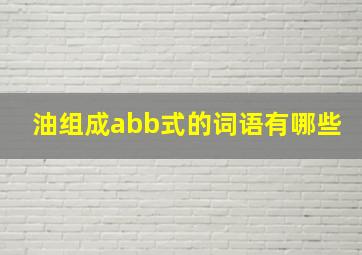 油组成abb式的词语有哪些